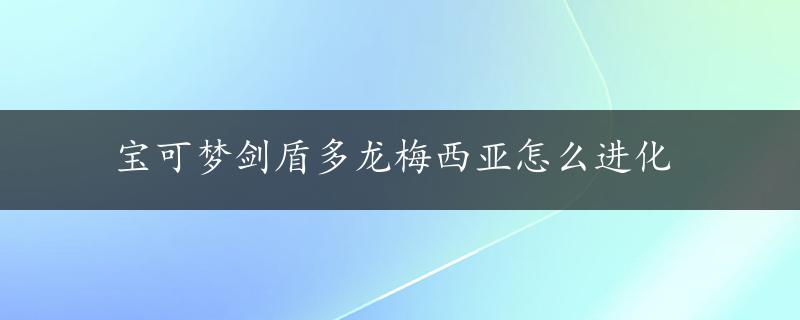 宝可梦剑盾多龙梅西亚怎么进化